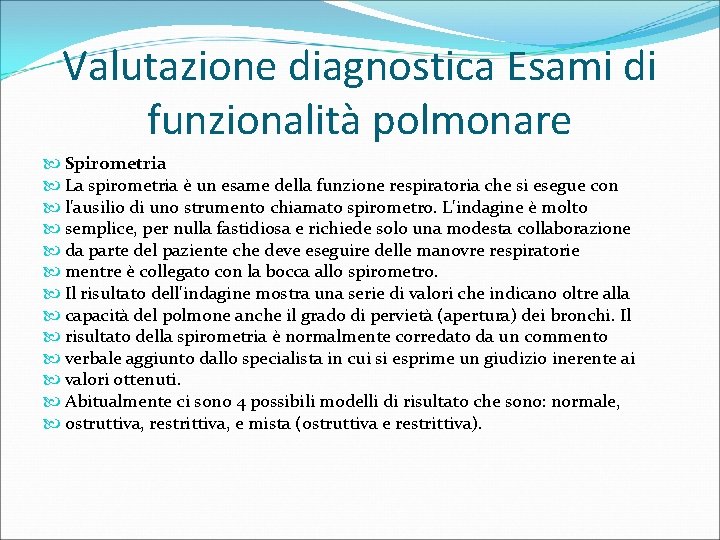 Valutazione diagnostica Esami di funzionalità polmonare

Spirometria
La spirometria è un esame della funzione respiratoria che si esegue con
l'ausilio di uno strumento chiamato spirometro. L'indagine è molto
semplice, per nulla fastidiosa e richiede solo una modesta collaborazione
da parte del paziente che deve eseguire delle manovre respiratorie
mentre è collegato con la bocca allo spirometro.
Il risultato dell'indagine mostra una serie di valori che indicano oltre alla
capacità del polmone anche il grado di pervietà (apertura) dei bronchi. Il
risultato della spirometria è normalmente corredato da un commento
verbale aggiunto dallo specialista in cui si esprime un giudizio inerente ai
valori ottenuti.
Abitualmente ci sono 4 possibili modelli di risultato che sono: normale,
ostruttiva, restrittiva, e mista (ostruttiva e restrittiva).